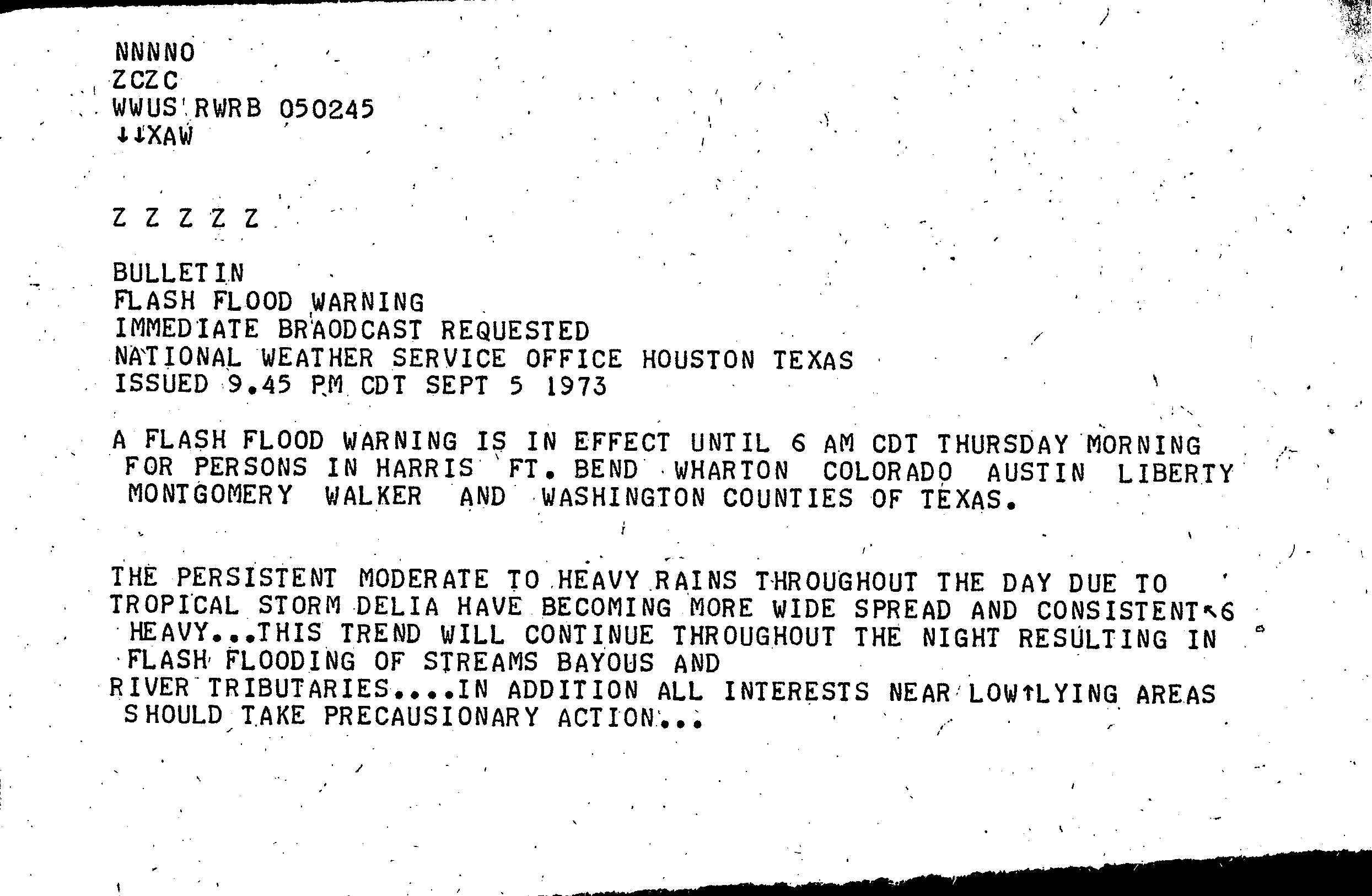 NNNNO
ZCZC
WWUS RWRB 050245
↓↓XAW

Z Z Z Z Z

BULLETIN
FLASH FLOOD WARNING
IMMEDIATE BRAODCAST REQUESTED
NATIONAL WEATHER SERVICE OFFICE HOUSTON TEXAS
ISSUED 9.45 PM CDT SEPT 5 1973

A FLASH FLOOD WARNING IS IN EFFECT UNTIL 6 AM CDT THURSDAY MORNING FOR PERSONS IN HARRIS FT. BEND WHARTON COLORADO AUSTIN LIBERTY MONTGOMERY WALKER AND WASHINGTON COUNTIES OF TEXAS.

THE PERSISTENT MODERATE TO HEAVY RAINS THROUGHOUT THE DAY DUE TO TROPICAL STORM DELIA HAVE BECOMING MORE WIDE SPREAD AND CONSISTENT↖6 HEAVY...THIS TREND WILL CONTINUE THROUGHOUT THE NIGHT RESULTING IN FLASH FLOODING OF STREAMS BAYOUS AND
RIVER TRIBUTARIES....IN ADDITION ALL INTERESTS NEAR LOW↑LYING AREAS SHOULD TAKE PRECAUSIONARY ACTION...